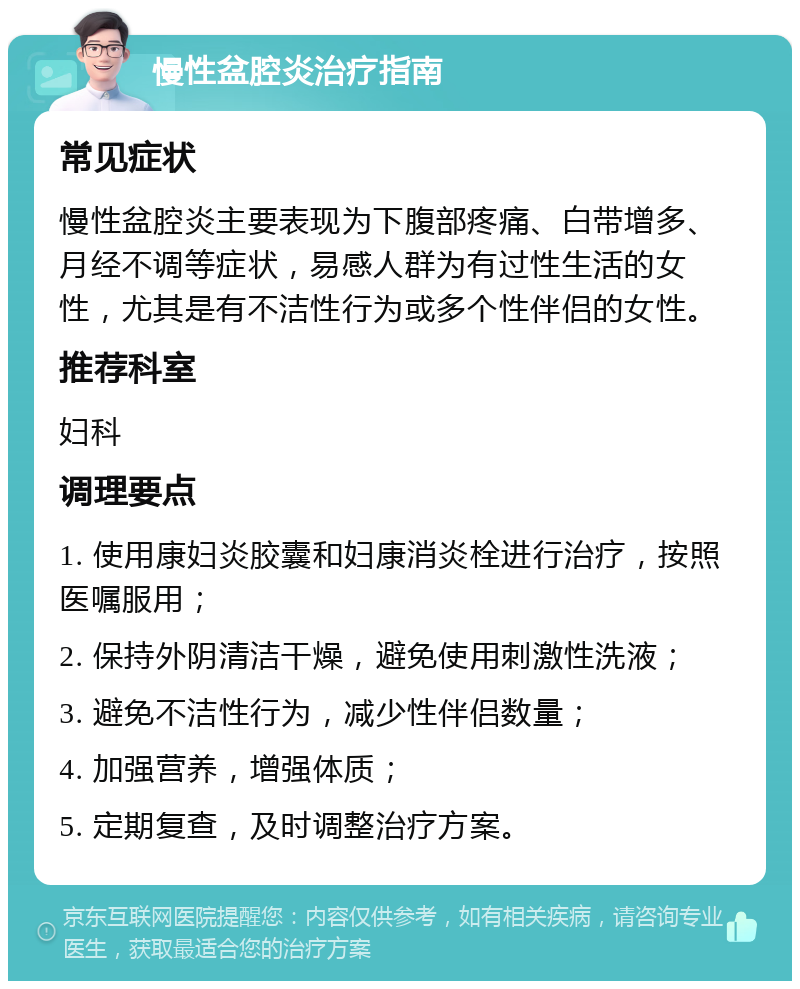 慢性盆腔炎治疗指南

常见症状

慢性盆腔炎主要表现为下腹部疼痛、白带增多、月经不调等症状，易感人群为有过性生活的女性，尤其是有不洁性行为或多个性伴侣的女性。

推荐科室

妇科

调理要点

1. 使用康妇炎胶囊和妇康消炎栓进行治疗，按照医嘱服用；

2. 保持外阴清洁干燥，避免使用刺激性洗液；

3. 避免不洁性行为，减少性伴侣数量；

4. 加强营养，增强体质；

5. 定期复查，及时调整治疗方案。

京东互联网医院提醒您：内容仅供参考，如有相关疾病，请咨询专业医生，获取最适合您的治疗方案